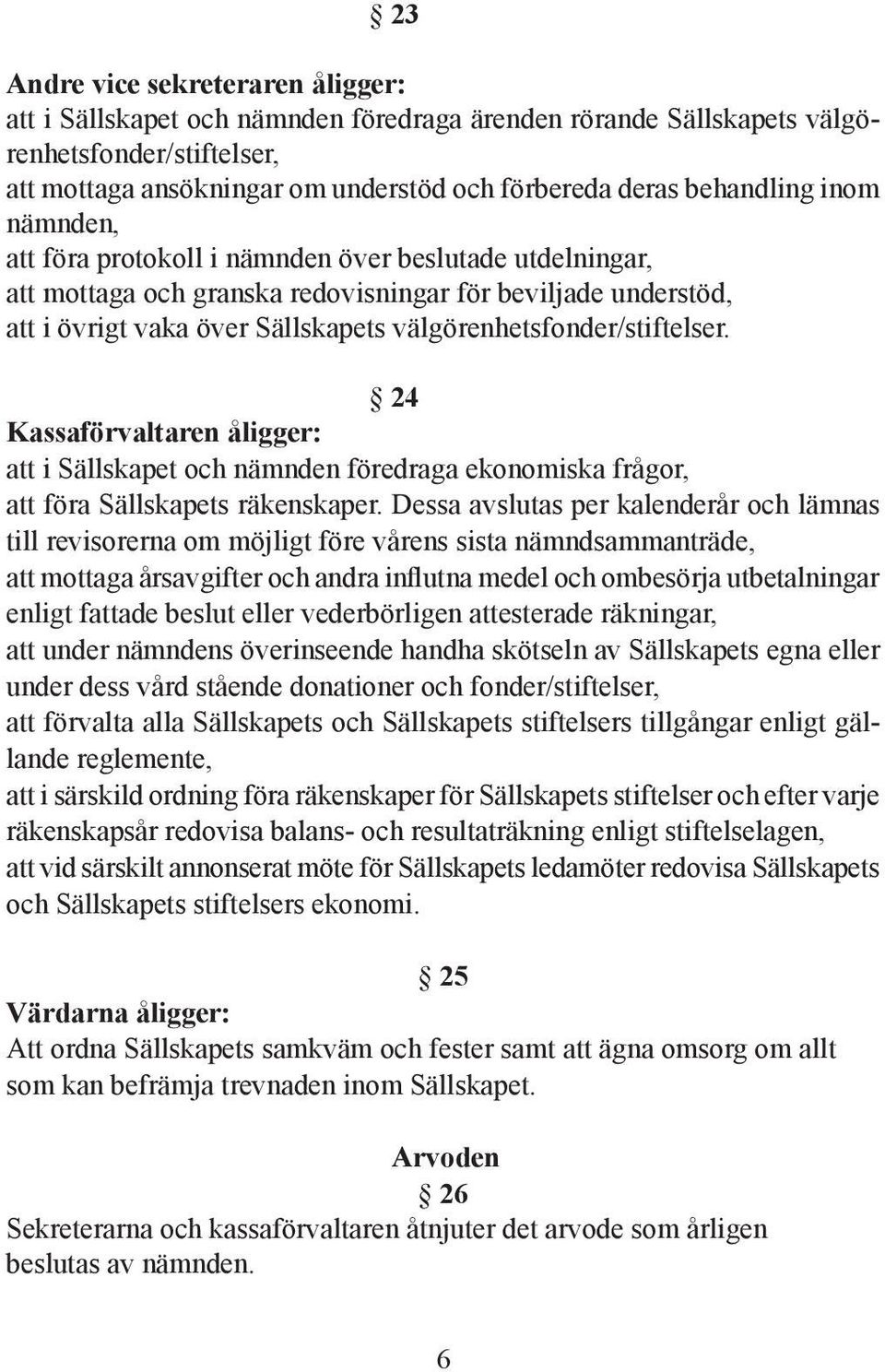 § 23

Andre vice sekreteraren åligger:
att i Sällskapet och nämnden föredraga ärenden rörande Sällskapets välgörenhetsfonder/stiftelser,
att mottaga ansökningar om understöd och förbereda deras behandling inom nämnden,
att föra protokoll i nämnden över beslutade utdelningar,
att mottaga och granska redovisningar för beviljade understöd,
att i övrigt vaka över Sällskapets välgörenhetsfonder/stiftelser.

§ 24

Kassaförvaltaren åligger:
att i Sällskapet och nämnden föredraga ekonomiska frågor,
att föra Sällskapets räkenskaper. Dessa avslutas per kalenderår och lämnas till revisorerna om möjligt före vårens sista nämndsammanträde,
att mottaga årsavgifter och andra influtna medel och ombesörja utbetalningar enligt fattade beslut eller vederbörligen attesterade räkningar,
att under nämndens överinseende handha skötseln av Sällskapets egna eller under dess vård stående donationer och fonder/stiftelser,
att förvalta alla Sällskapets och Sällskapets stiftelsers tillgångar enligt gällande reglemente,
att i särskild ordning föra räkenskaper för Sällskapets stiftelser och efter varje räkenskapsår redovisa balans- och resultaträkning enligt stiftelselagen,
att vid särskilt annonserat möte för Sällskapets ledamöter redovisa Sällskapets och Sällskapets stiftelsers ekonomi.

§ 25

Värdarna åligger:
Att ordna Sällskapets samkväm och fester samt att ägna omsorg om allt som kan befrämja trevnaden inom Sällskapet.

Arvoden
§ 26
Sekreterarna och kassaförvaltaren åtnjuter det arvode som årligen beslutas av nämnden.

6